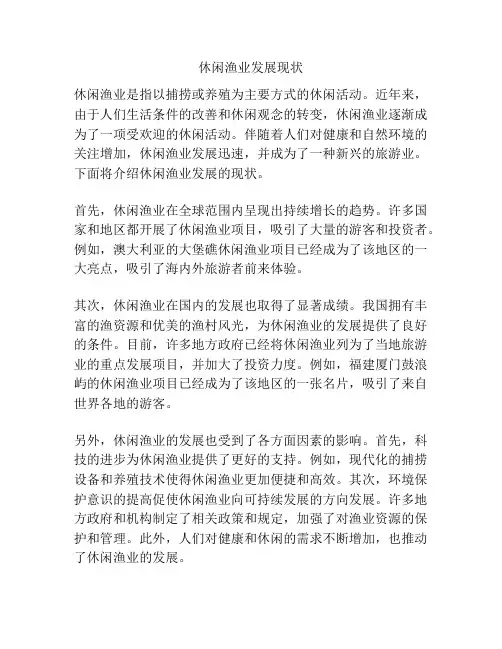 休闲渔业发展现状

休闲渔业是指以捕捞或养殖为主要方式的休闲活动。近年来，由于人们生活条件的改善和休闲观念的转变，休闲渔业逐渐成为了一项受欢迎的休闲活动。伴随着人们对健康和自然环境的关注增加，休闲渔业发展迅速，并成为了一种新兴的旅游业。下面将介绍休闲渔业发展的现状。

首先，休闲渔业在全球范围内呈现出持续增长的趋势。许多国家和地区都开展了休闲渔业项目，吸引了大量的游客和投资者。例如，澳大利亚的大堡礁休闲渔业项目已经成为了该地区的一大亮点，吸引了海内外旅游者前来体验。

其次，休闲渔业在国内的发展也取得了显著成绩。我国拥有丰富的渔资源和优美的渔村风光，为休闲渔业的发展提供了良好的条件。目前，许多地方政府已经将休闲渔业列为了当地旅游业的重点发展项目，并加大了投资力度。例如，福建厦门鼓浪屿的休闲渔业项目已经成为了该地区的一张名片，吸引了来自世界各地的游客。

另外，休闲渔业的发展也受到了各方面因素的影响。首先，科技的进步为休闲渔业提供了更好的支持。例如，现代化的捕捞设备和养殖技术使得休闲渔业更加便捷和高效。其次，环境保护意识的提高促使休闲渔业向可持续发展的方向发展。许多地方政府和机构制定了相关政策和规定，加强了对渔业资源的保护和管理。此外，人们对健康和休闲的需求不断增加，也推动了休闲渔业的发展。